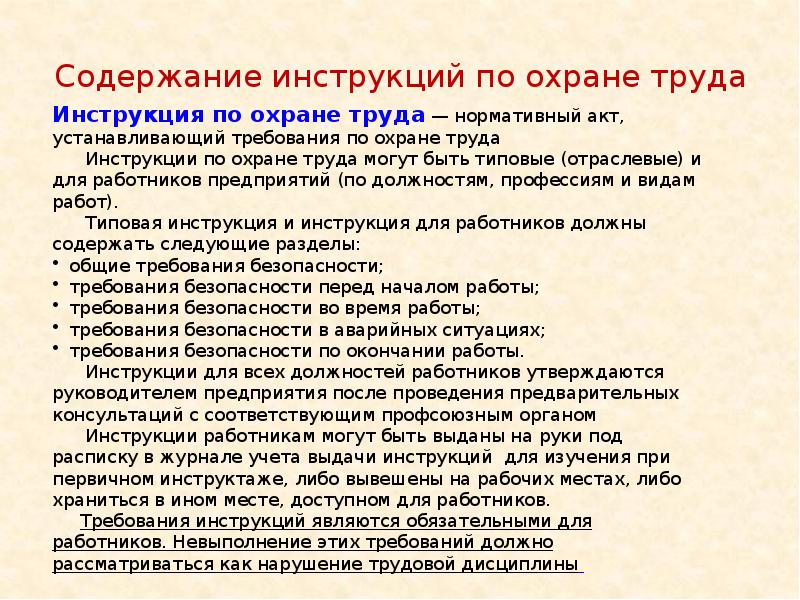 Содержание инструкций по охране труда

Инструкция по охране труда — нормативный акт, устанавливающий требования по охране труда

Инструкции по охране труда могут быть типовые (отраслевые) и для работников предприятий (по должностям, профессиям и видам работ).

Типовая инструкция и инструкция для работников должны содержать следующие разделы:

• общие требования безопасности;
• требования безопасности перед началом работы;
• требования безопасности во время работы;
• требования безопасности в аварийных ситуациях;
• требования безопасности по окончании работы.

Инструкции для всех должностей работников утверждаются руководителем предприятия после проведения предварительных консультаций с соответствующим профсоюзным органом

Инструкции работникам могут быть выданы на руки под расписку в журнале учета выдачи инструкций для изучения при первичном инструктаже, либо вывешены на рабочих местах, либо храниться в ином месте, доступном для работников.

Требования инструкций являются обязательными для работников. Невыполнение этих требований должно рассматриваться как нарушение трудовой дисциплины